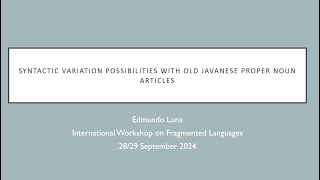 SYNTACTIC VARIATION POSSIBILITIES WITH OLD JAVANESE PROPER NOUN ARTICLES

Edmundo Luna
International Workshop on Fragmented Languages
28/29 September 2024